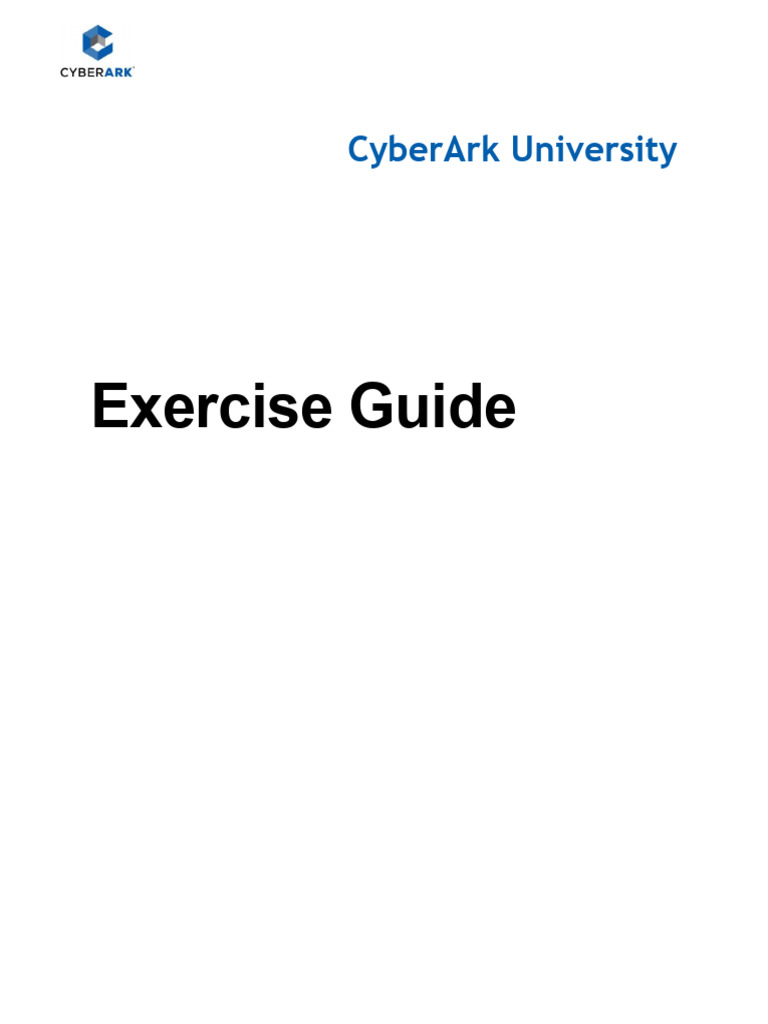 CYBERARK

CyberArk University

Exercise Guide